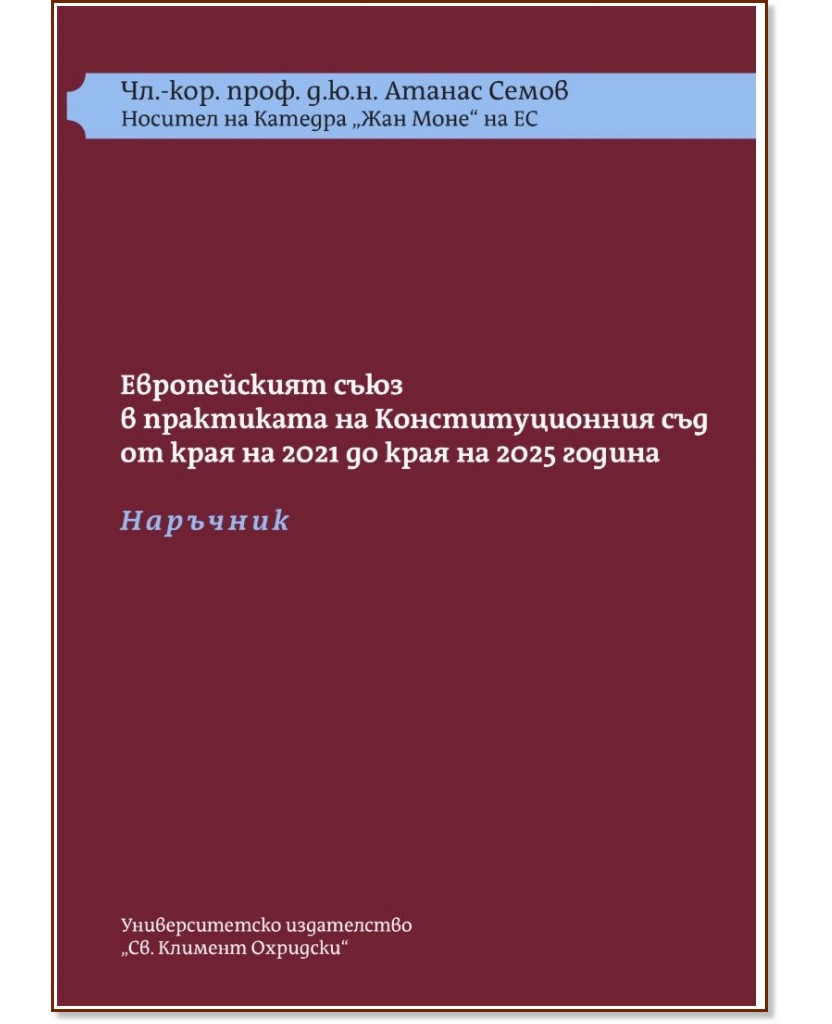 Чл.-кор. проф. д.ю.н. Атанас Семов
Носител на Катедра „Жан Моне“ на ЕС

Европейският съюз
в практиката на Конституционния съд
от края на 2021 до края на 2025 година

Наръчник

Университетско издателство
„Св. Климент Охридски“